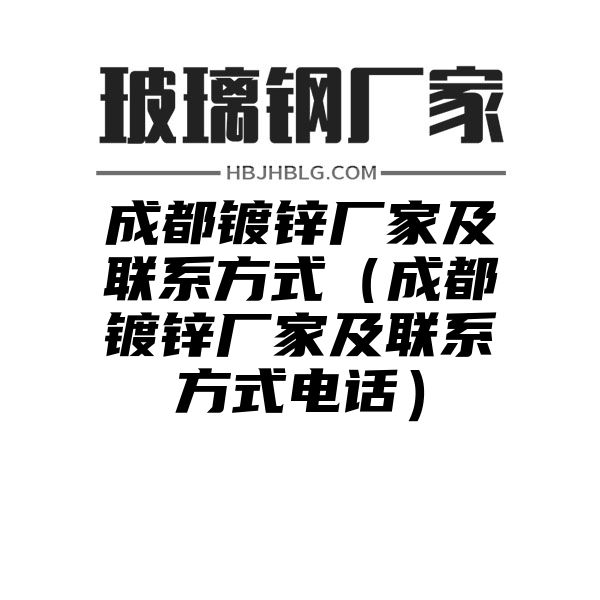 玻璃钢厂家

HBJHBLG.COM

成都镀锌厂家及联系方式（成都镀锌厂家及联系方式电话）